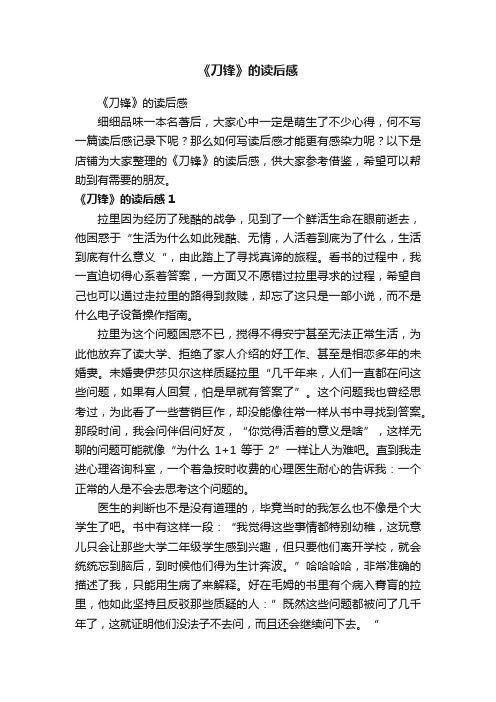 《刀锋》的读后感

《刀锋》的读后感

细细品味一本名著后，大家心中一定是萌生了不少心得，何不写一篇读后感记录下呢？那么如何写读后感才能更有感染力呢？以下是店铺为大家整理的《刀锋》的读后感，供大家参考借鉴，希望可以帮助到有需要的朋友。

《刀锋》的读后感 1

拉里因为经历了残酷的战争，见到了一个鲜活生命在眼前逝去，他困惑于“生活为什么如此残酷、无情，人活着到底为了什么，生活到底有什么意义 ”，由此踏上了寻找真谛的旅程。看书的过程中，我一直迫切得心系着答案，一方面又不愿错过拉里寻求的过程，希望自己也可以通过走拉里的路得到救赎，却忘了这只是一部小说，而不是什么电子设备操作指南。

拉里为这个问题困惑不已，搅得不得安宁甚至无法正常生活，为此他放弃了读大学、拒绝了家人介绍的好工作、甚至是相恋多年的未婚妻。未婚妻伊莎贝尔这样质疑拉里“几千年来，人们一直都在问这些问题，如果有人回复，怕是早就有答案了”。这个问题我也曾经思考过，为此看了一些营销巨作，却没能像往常一样从书中寻找到答案。那段时间，我会问伴侣问好友，“你觉得活着的意义是啥”，这样无聊的问题可能就像“为什么 1+1 等于 2”一样让人为难吧。直到我走进心理咨询科室，一个着急按时收费的心理医生耐心的告诉我：一个正常的人是不会去思考这个问题的。

医生的判断也不是没有道理的，毕竟当时的我怎么也不像是个大学生了吧。书中有这样一段：“我觉得这些事情都特别幼稚，这玩意儿只会让那些大学二年级学生感到兴趣，但只要他们离开学校，就会统统忘到脑后，到时候他们得为生计奔波。”哈哈哈哈，非常准确的描述了我，只能用生病了来解释。好在毛姆的书里有个病入膏肓的拉里，他如此坚持且反驳那些质疑的人：”既然这些问题都被问了几千年了，这就证明他们没法子不去问，而且还会继续问下去。“